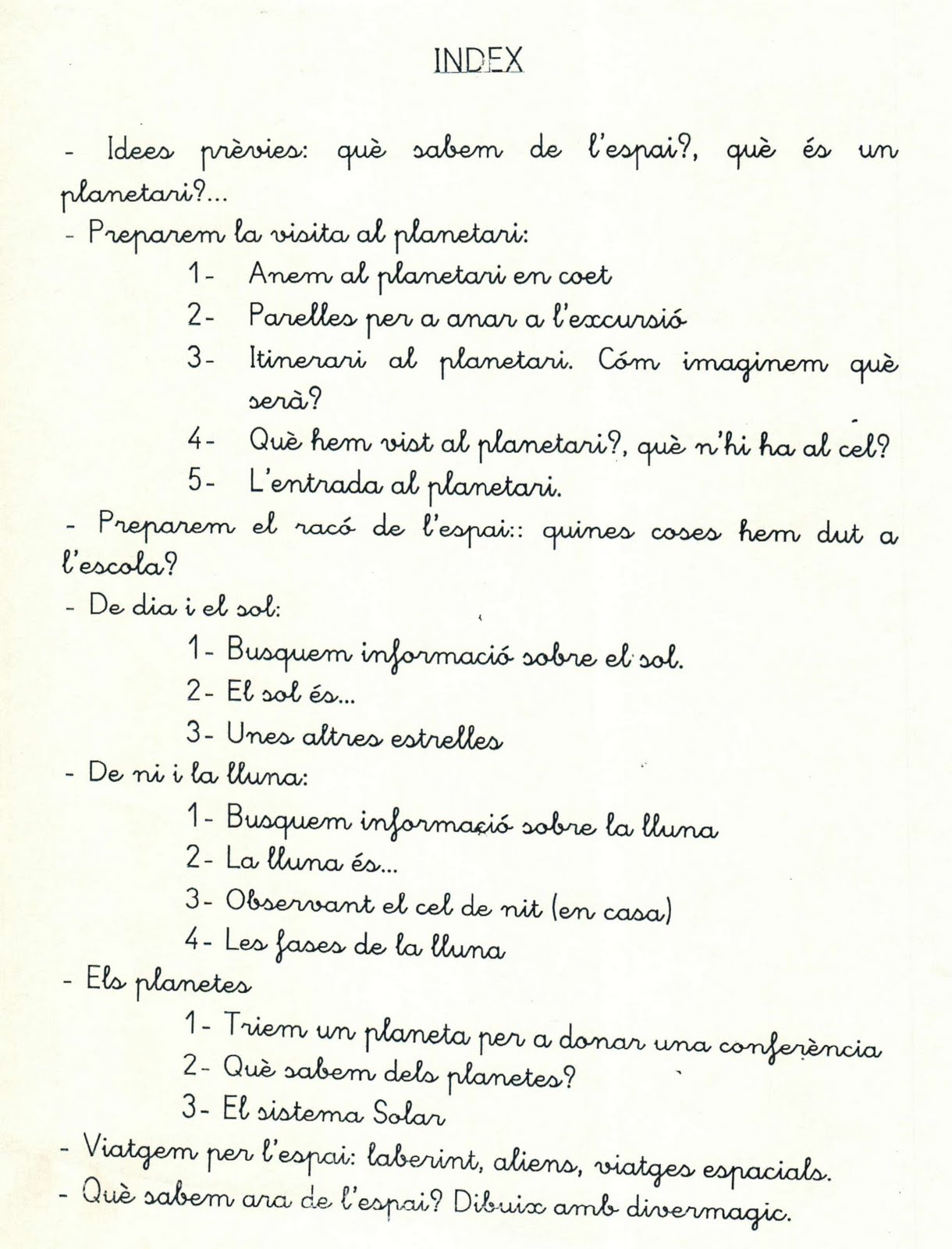 INDEX

- Idees prèvies: què sabem de l'espai?, què és un planetari?...

- Preparem la visita al planetari:

1- Anem al planetari en coet

2- Parelles per a anar a l'excursió

3- Itinerari al planetari. Cóm imaginem què serà?

4- Què hem vist al planetari?, què n'hi ha al cel?

5- L'entrada al planetari.

- Preparem el racó de l'espai:: quines coses hem dut a l'escola?

- De dia i el sol:

1- Busquem informació sobre el sol.

2- El sol és...

3- Unes altres estrelles

- De ni i la lluna:

1- Busquem informació sobre la lluna

2- La lluna és...

3- Observant el cel de nit (en casa)

4- Les fases de la lluna

- Els planetes

1- Triem un planeta per a donar una conferència

2- Què sabem dels planetes?

3- El sistema Solar

- Viatgem per l'espai: laberint, aliens, viatges espacials.

- Què sabem ara de l'espai? Dibuix amb divermagic.